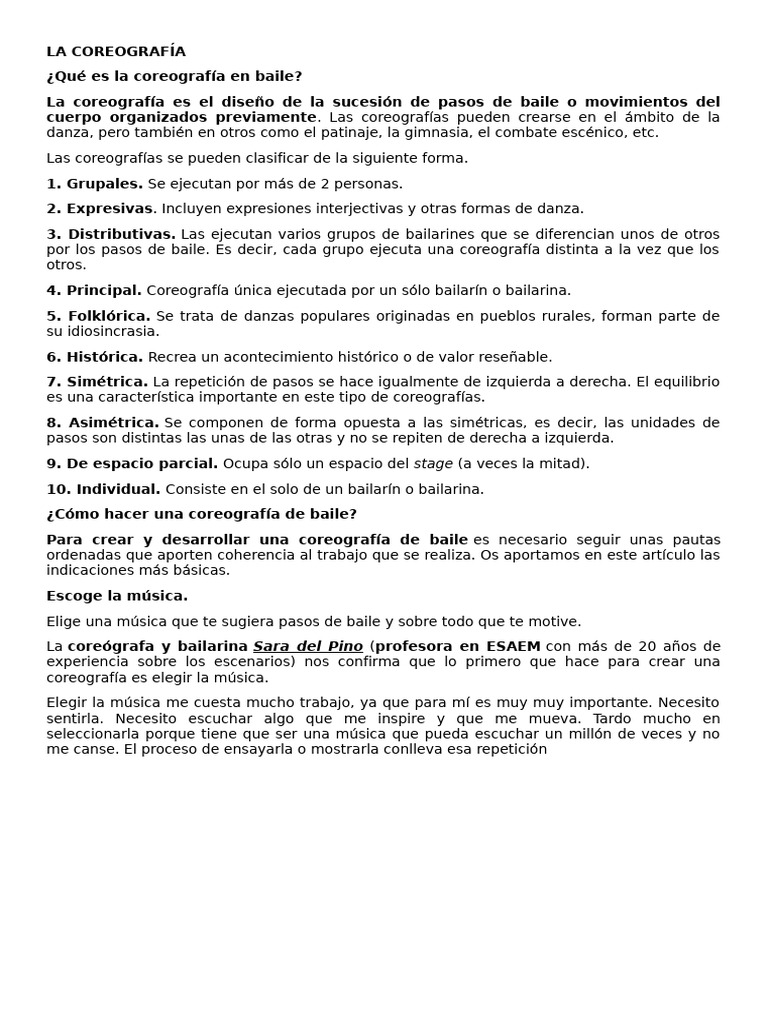 LA COREOGRAFÍA

¿Qué es la coreografía en baile?

La coreografía es el diseño de la sucesión de pasos de baile o movimientos del cuerpo organizados previamente. Las coreografías pueden crearse en el ámbito de la danza, pero también en otros como el patinaje, la gimnasia, el combate escénico, etc.

Las coreografías se pueden clasificar de la siguiente forma.

1. Grupales. Se ejecutan por más de 2 personas.

2. Expresivas. Incluyen expresiones interjectivas y otras formas de danza.

3. Distributivas. Las ejecutan varios grupos de bailarines que se diferencian unos de otros por los pasos de baile. Es decir, cada grupo ejecuta una coreografía distinta a la vez que los otros.

4. Principal. Coreografía única ejecutada por un sólo bailarín o bailarina.

5. Folklórica. Se trata de danzas populares originadas en pueblos rurales, forman parte de su idiosincrasia.

6. Histórica. Recrea un acontecimiento histórico o de valor reseñable.

7. Simétrica. La repetición de pasos se hace igualmente de izquierda a derecha. El equilibrio es una característica importante en este tipo de coreografías.

8. Asimétrica. Se componen de forma opuesta a las simétricas, es decir, las unidades de pasos son distintas las unas de las otras y no se repiten de derecha a izquierda.

9. De espacio parcial. Ocupa sólo un espacio del stage (a veces la mitad).

10. Individual. Consiste en el solo de un bailarín o bailarina.

¿Cómo hacer una coreografía de baile?

Para crear y desarrollar una coreografía de baile es necesario seguir unas pautas ordenadas que aporten coherencia al trabajo que se realiza. Os aportamos en este artículo las indicaciones más básicas.

Escoge la música.

Elige una música que te sugiera pasos de baile y sobre todo que te motive.

La coreógrafa y bailarina Sara del Pino (profesora en ESAEM con más de 20 años de experiencia sobre los escenarios) nos confirma que lo primero que hace para crear una coreografía es elegir la música.

Elegir la música me cuesta mucho trabajo, ya que para mí es muy muy importante. Necesito sentirla. Necesito escuchar algo que me inspire y que me mueva. Tardo mucho en seleccionarla porque tiene que ser una música que pueda escuchar un millón de veces y no me canse. El proceso de ensayarla o mostrarla conlleva esa repetición